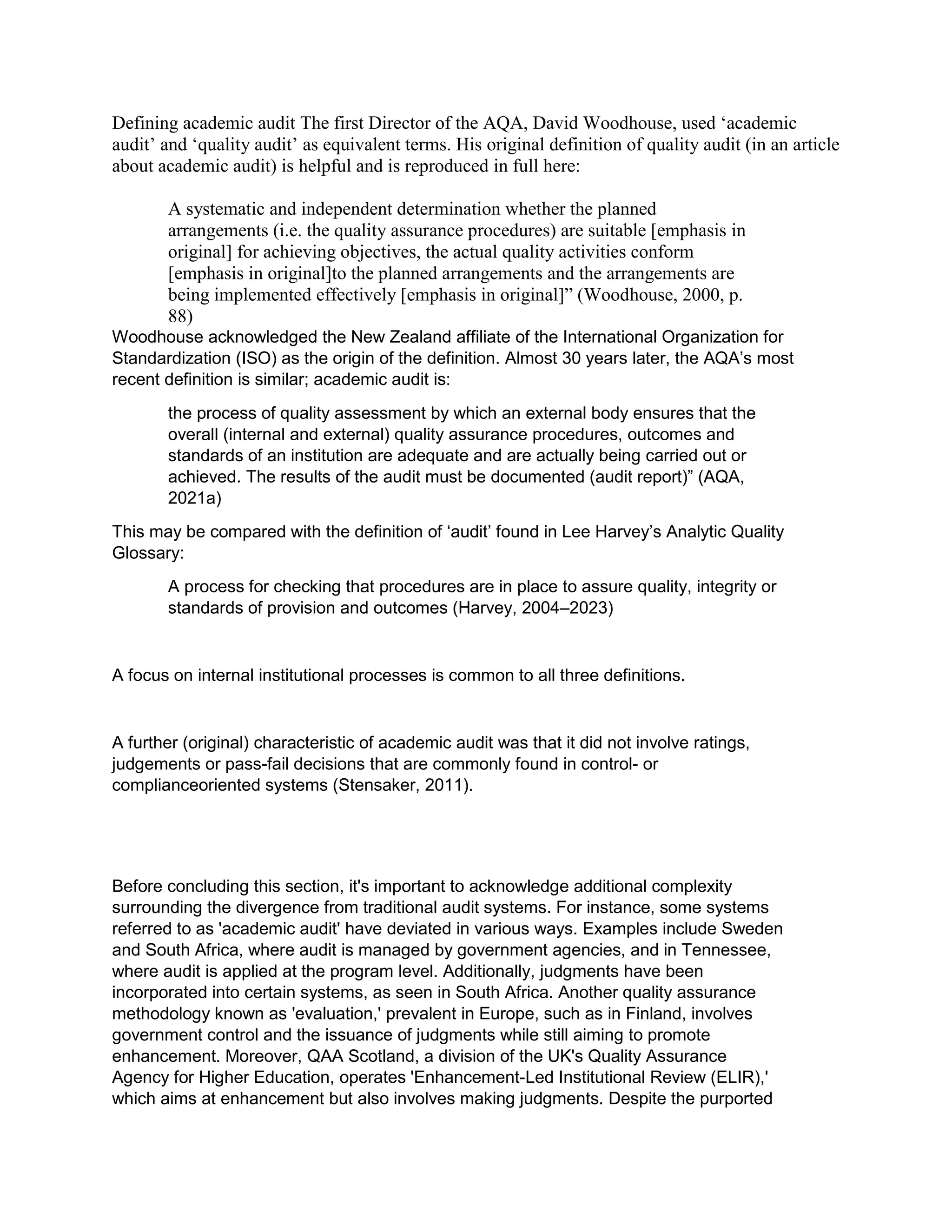 Defining academic audit The first Director of the AQA, David Woodhouse, used ‘academic audit’ and ‘quality audit’ as equivalent terms. His original definition of quality audit (in an article about academic audit) is helpful and is reproduced in full here:

A systematic and independent determination whether the planned arrangements (i.e. the quality assurance procedures) are suitable [emphasis in original] for achieving objectives, the actual quality activities conform [emphasis in original]to the planned arrangements and the arrangements are being implemented effectively [emphasis in original]” (Woodhouse, 2000, p. 88)

Woodhouse acknowledged the New Zealand affiliate of the International Organization for Standardization (ISO) as the origin of the definition. Almost 30 years later, the AQA’s most recent definition is similar; academic audit is:

the process of quality assessment by which an external body ensures that the overall (internal and external) quality assurance procedures, outcomes and standards of an institution are adequate and are actually being carried out or achieved. The results of the audit must be documented (audit report)” (AQA, 2021a)

This may be compared with the definition of ‘audit’ found in Lee Harvey’s Analytic Quality Glossary:

A process for checking that procedures are in place to assure quality, integrity or standards of provision and outcomes (Harvey, 2004–2023)

A focus on internal institutional processes is common to all three definitions.

A further (original) characteristic of academic audit was that it did not involve ratings, judgements or pass-fail decisions that are commonly found in control- or complianceoriented systems (Stensaker, 2011).

Before concluding this section, it's important to acknowledge additional complexity surrounding the divergence from traditional audit systems. For instance, some systems referred to as 'academic audit' have deviated in various ways. Examples include Sweden and South Africa, where audit is managed by government agencies, and in Tennessee, where audit is applied at the program level. Additionally, judgments have been incorporated into certain systems, as seen in South Africa. Another quality assurance methodology known as 'evaluation,' prevalent in Europe, such as in Finland, involves government control and the issuance of judgments while still aiming to promote enhancement. Moreover, QAA Scotland, a division of the UK's Quality Assurance Agency for Higher Education, operates 'Enhancement-Led Institutional Review (ELIR),' which aims at enhancement but also involves making judgments. Despite the purported